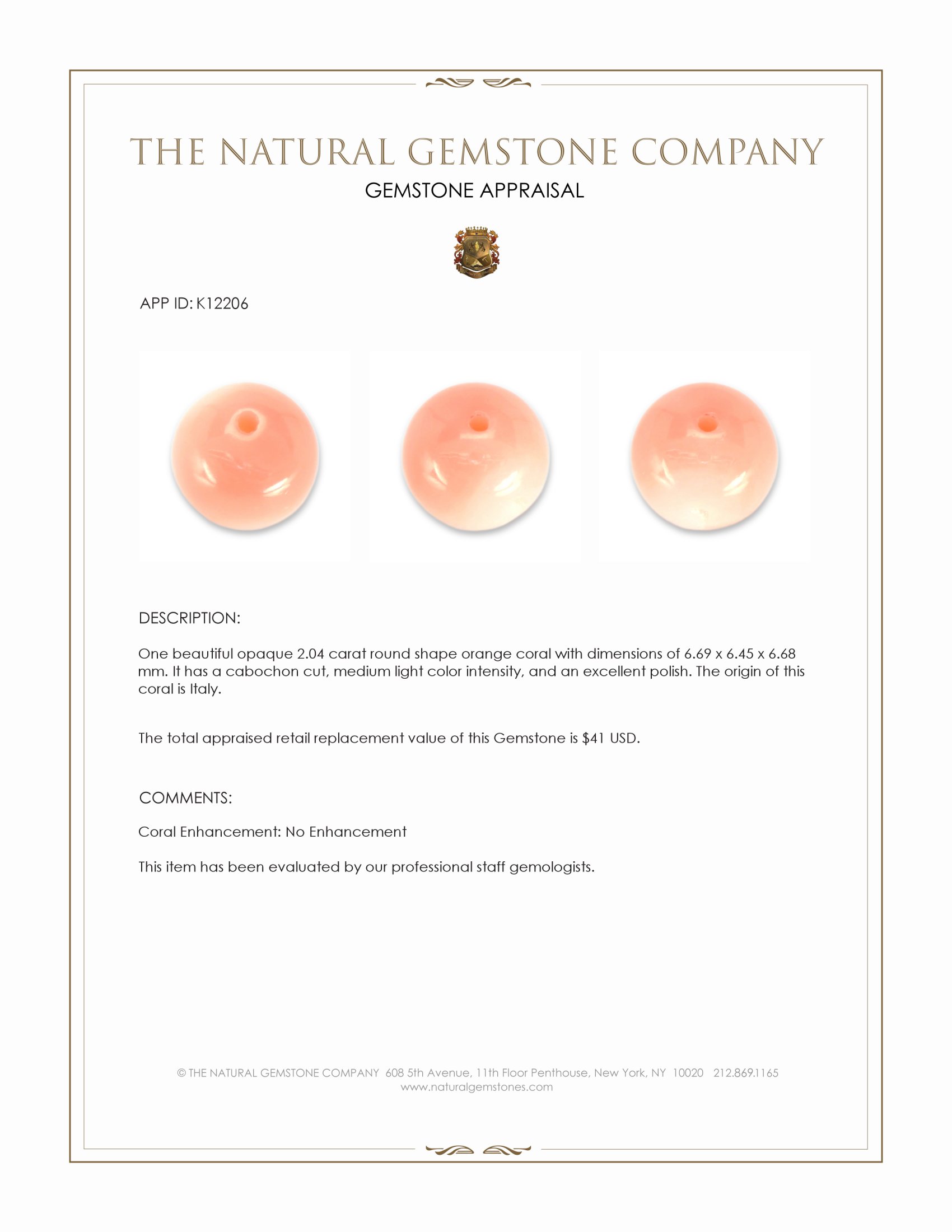 THE NATURAL GEMSTONE COMPANY

GEMSTONE APPRAISAL

APP ID: K12206

DESCRIPTION:

One beautiful opaque 2.04 carat round shape orange coral with dimensions of 6.69 x 6.45 x 6.68 mm. It has a cabochon cut, medium light color intensity, and an excellent polish. The origin of this coral is Italy.

The total appraised retail replacement value of this Gemstone is $41 USD.

COMMENTS:

Coral Enhancement: No Enhancement

This item has been evaluated by our professional staff gemologists.

© THE NATURAL GEMSTONE COMPANY 608 5th Avenue, 11th Floor Penthouse, New York, NY 10020 212.869.1165
www.naturalgemstones.com